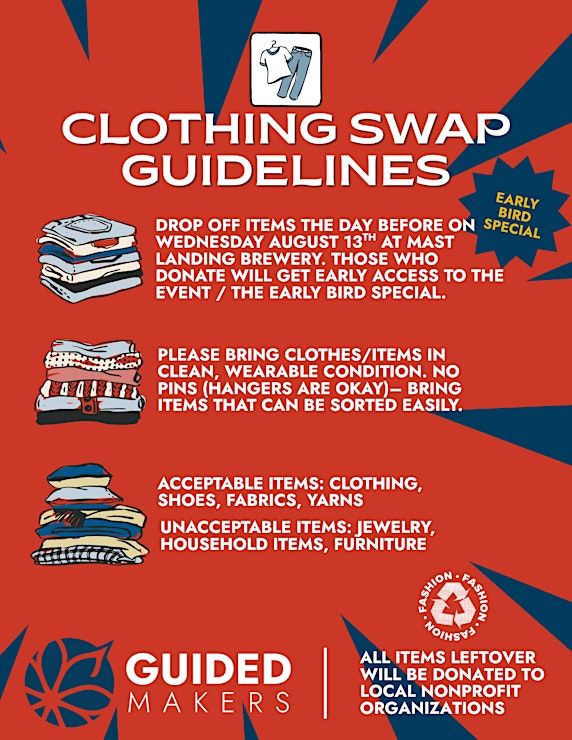 CLOTHING SWAP GUIDELINES

EARLY BIRD SPECIAL

DROP OFF ITEMS THE DAY BEFORE ON WEDNESDAY AUGUST 13$^{TH}$ AT MAST LANDING BREWERY. THOSE WHO DONATE WILL GET EARLY ACCESS TO THE EVENT / THE EARLY BIRD SPECIAL.

PLEASE BRING CLOTHES/ITEMS IN CLEAN, WEARABLE CONDITION. NO PINS (HANGERS ARE OKAY)– BRING ITEMS THAT CAN BE SORTED EASILY.

ACCEPTABLE ITEMS: CLOTHING, SHOES, FABRICS, YARNS

UNACCEPTABLE ITEMS: JEWELRY, HOUSEHOLD ITEMS, FURNITURE

FASHION · FASHION · FASHION ·

GUIDED MAKERS

ALL ITEMS LEFTOVER WILL BE DONATED TO LOCAL NONPROFIT ORGANIZATIONS